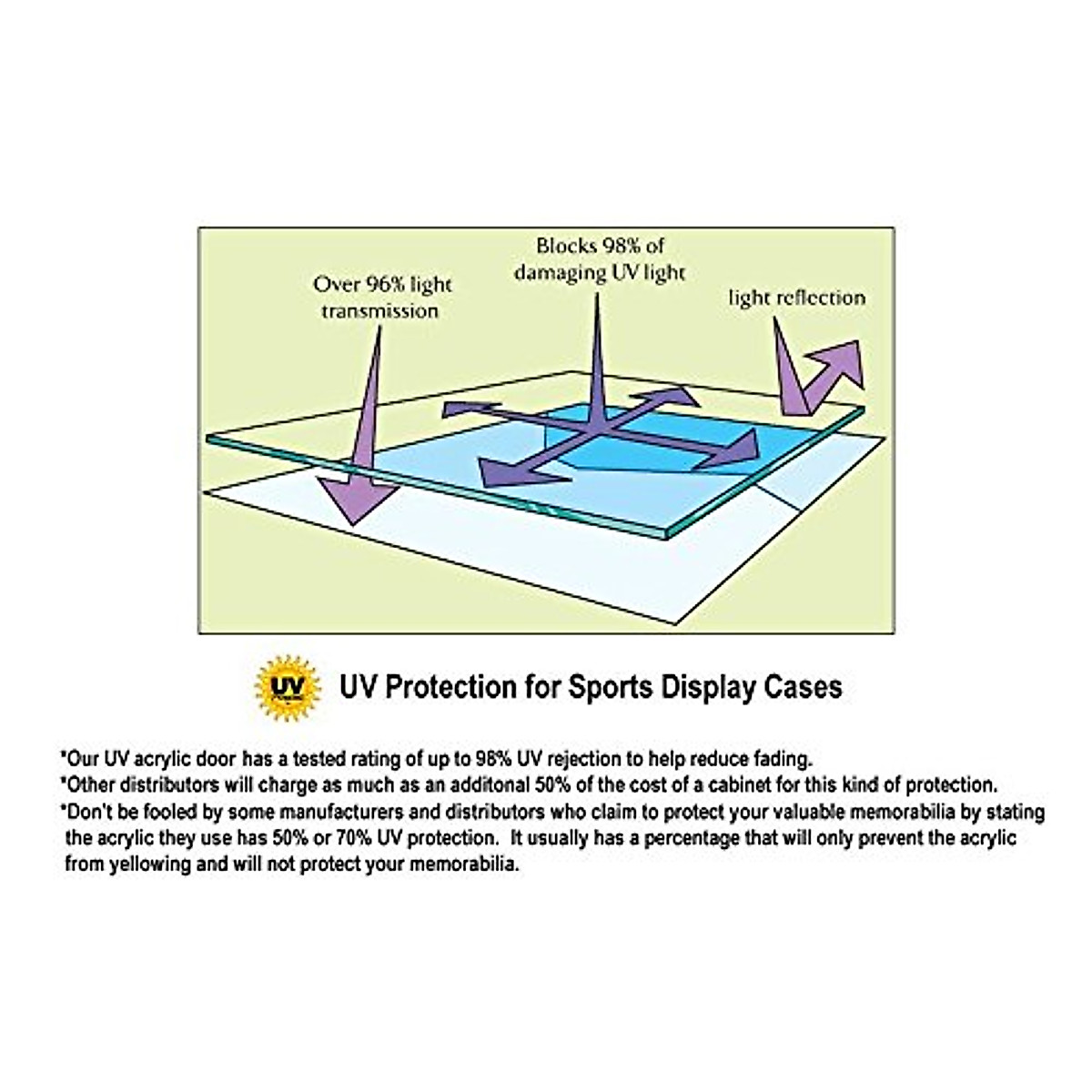 Over 96% light transmission

Blocks 98% of damaging UV light

light reflection

UV

UV Protection for Sports Display Cases

*Our UV acrylic door has a tested rating of up to 98% UV rejection to help reduce fading.
*Other distributors will charge as much as an additonal 50% of the cost of a cabinet for this kind of protection.
*Don't be fooled by some manufacturers and distributors who claim to protect your valuable memorabilia by stating the acrylic they use has 50% or 70% UV protection. It usually has a percentage that will only prevent the acrylic from yellowing and will not protect your memorabilia.